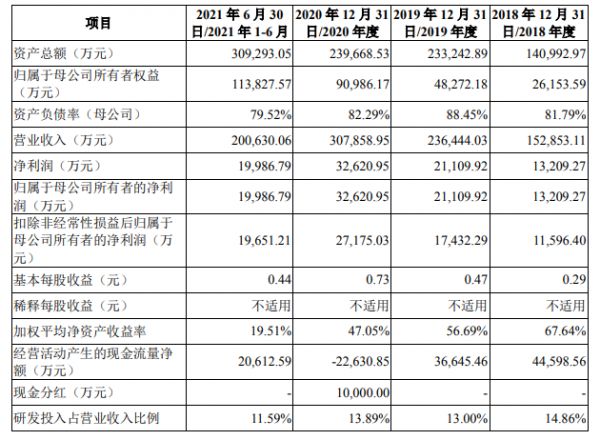 | 项目 | 2021 年 6 月 30 日/2021 年 1-6 月 | 2020 年 12 月 31 日/2020 年度 | 2019 年 12 月 31 日/2019 年度 | 2018 年 12 月 31 日/2018 年度 |
|---|---|---|---|---|
| 资产总额（万元） | 309,293.05 | 239,668.53 | 233,242.89 | 140,992.97 |
| 归属于母公司所有者权益（万元） | 113,827.57 | 90,986.17 | 48,272.18 | 26,153.59 |
| 资产负债率（母公司） | 79.52% | 82.29% | 88.45% | 81.79% |
| 营业收入（万元） | 200,630.06 | 307,858.95 | 236,444.03 | 152,853.11 |
| 净利润（万元） | 19,986.79 | 32,620.95 | 21,109.92 | 13,209.27 |
| 归属于母公司所有者的净利润（万元） | 19,986.79 | 32,620.95 | 21,109.92 | 13,209.27 |
| 扣除非经常性损益后归属于母公司所有者的净利润（万元） | 19,651.21 | 27,175.03 | 17,432.29 | 11,596.40 |
| 基本每股收益（元） | 0.44 | 0.73 | 0.47 | 0.29 |
| 稀释每股收益（元） | 不适用 | 不适用 | 不适用 | 不适用 |
| 加权平均净资产收益率 | 19.51% | 47.05% | 56.69% | 67.64% |
| 经营活动产生的现金流量净额（万元） | 20,612.59 | -22,630.85 | 36,645.46 | 44,598.56 |
| 现金分红（万元） | - | 10,000.00 | - | - |
| 研发投入占营业收入比例 | 11.59% | 13.89% | 13.00% | 14.86% |